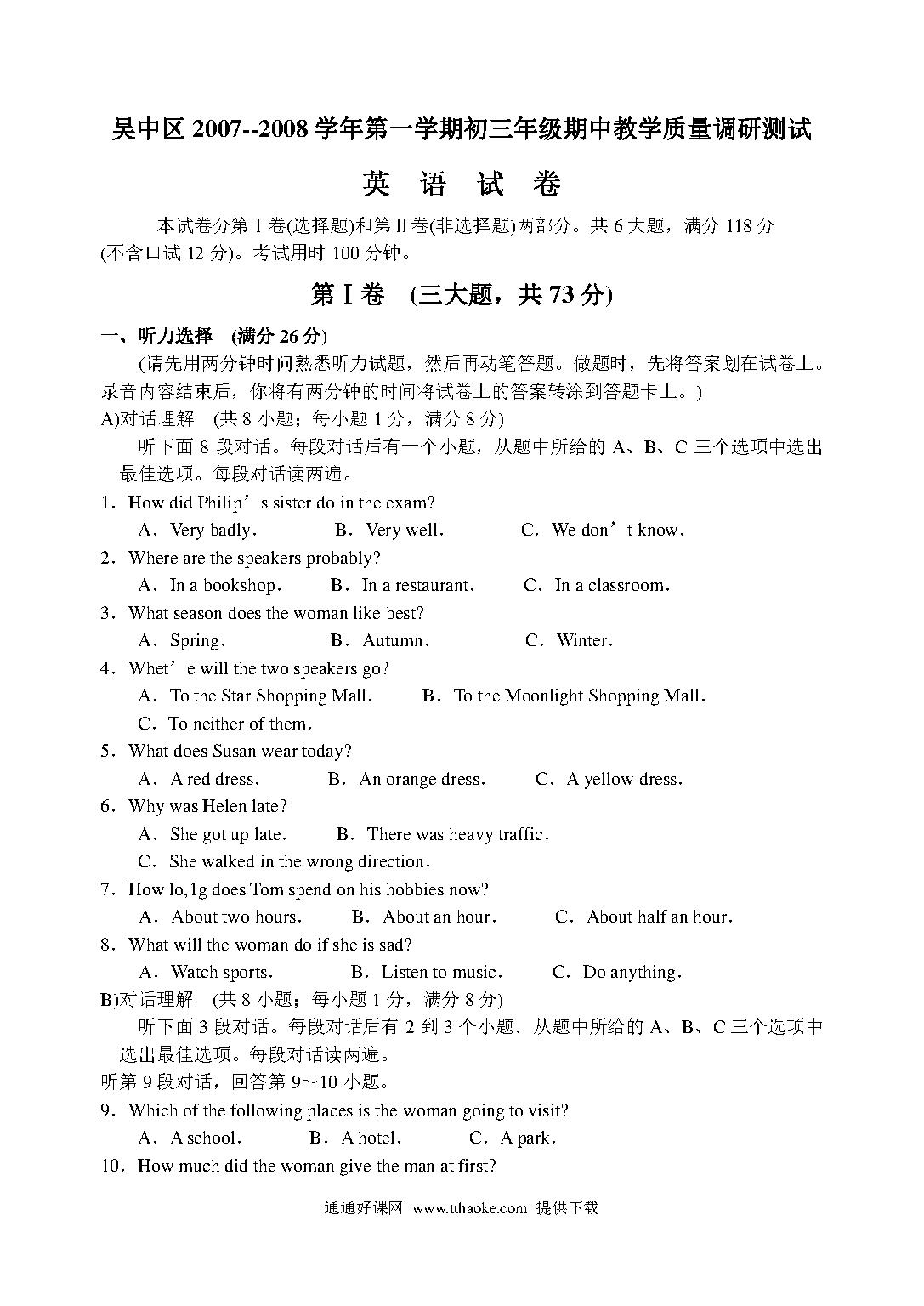 吴中区 2007--2008 学年第一学期初三年级期中教学质量调研测试

英 语 试 卷

本试卷分第 I 卷(选择题)和第 II 卷(非选择题)两部分。共 6 大题，满分 118 分(不含口试 12 分)。考试用时 100 分钟。

第 I 卷 (三大题，共 73 分)

一、听力选择 (满分 26 分)

(请先用两分钟时间熟悉听力试题，然后再动笔答题。做题时，先将答案划在试卷上。录音内容结束后，你将有两分钟的时间将试卷上的答案转涂到答题卡上。)

A)对话理解 (共 8 小题；每小题 1 分，满分 8 分)

听下面 8 段对话。每段对话后有一个小题，从题中所给的 A、B、C 三个选项中选出最佳选项。每段对话读两遍。

1．How did Philip’s sister do in the exam?
A．Very badly. B．Very well. C．We don’t know.

2．Where are the speakers probably?
A．In a bookshop. B．In a restaurant. C．In a classroom.

3．What season does the woman like best?
A．Spring. B．Autumn. C．Winter.

4．Whet’e will the two speakers go?
A．To the Star Shopping Mall. B．To the Moonlight Shopping Mall.
C．To neither of them.

5．What does Susan wear today?
A．A red dress. B．An orange dress. C．A yellow dress.

6．Why was Helen late?
A．She got up late. B．There was heavy traffic.
C．She walked in the wrong direction.

7．How lo,1g does Tom spend on his hobbies now?
A．About two hours. B．About an hour. C．About half an hour.

8．What will the woman do if she is sad?
A．Watch sports. B．Listen to music. C．Do anything.

B)对话理解 (共 8 小题；每小题 1 分，满分 8 分)

听下面 3 段对话。每段对话后有 2 到 3 个小题．从题中所给的 A、B、C 三个选项中选出最佳选项。每段对话读两遍。

听第 9 段对话，回答第 9～10 小题。

9．Which of the following places is the woman going to visit?
A．A school. B．A hotel. C．A park.

10．How much did the woman give the man at first?

通通好课网 www.tthaoke.com 提供下载